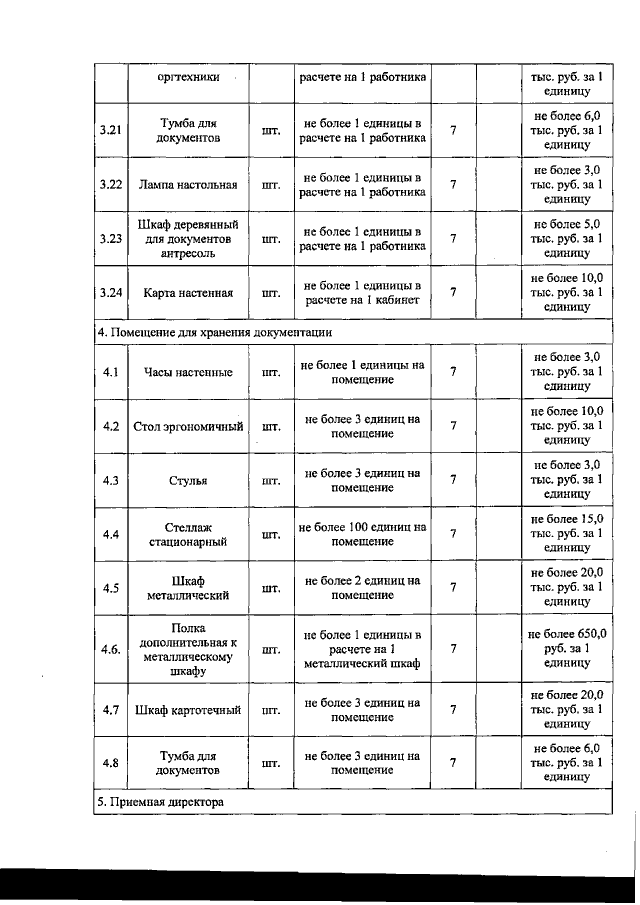 |  | оргтехники |  | расчете на 1 работника |  |  | тыс. руб. за 1 единицу |
|---|---|---|---|---|---|---|
| 3.21 | Тумба для документов | шт. | не более 1 единицы в расчете на 1 работника | 7 |  | не более 6,0 тыс. руб. за 1 единицу |
| 3.22 | Лампа настольная | шт. | не более 1 единицы в расчете на 1 работника | 7 |  | не более 3,0 тыс. руб. за 1 единицу |
| 3.23 | Шкаф деревянный для документов антресоль | шт. | не более 1 единицы в расчете на 1 работника | 7 |  | не более 5,0 тыс. руб. за 1 единицу |
| 3.24 | Карта настенная | шт. | не более 1 единицы в расчете на 1 кабинет | 7 |  | не более 10,0 тыс. руб. за 1 единицу |
| 4. Помещение для хранения документации |  |  |  |  |  |  |
| 4.1 | Часы настенные | шт. | не более 1 единицы на помещение | 7 |  | не более 3,0 тыс. руб. за 1 единицу |
| 4.2 | Стол эргономичный | шт. | не более 3 единиц на помещение | 7 |  | не более 10,0 тыс. руб. за 1 единицу |
| 4.3 | Стулья | шт. | не более 3 единиц на помещение | 7 |  | не более 3,0 тыс. руб. за 1 единицу |
| 4.4 | Стеллаж стационарный | шт. | не более 100 единиц на помещение | 7 |  | не более 15,0 тыс. руб. за 1 единицу |
| 4.5 | Шкаф металлический | шт. | не более 2 единиц на помещение | 7 |  | не более 20,0 тыс. руб. за 1 единицу |
| 4.6. | Полка дополнительная к металлическому шкафу | шт. | не более 1 единицы в расчете на 1 металлический шкаф | 7 |  | не более 650,0 руб. за 1 единицу |
| 4.7 | Шкаф картотечный | шт. | не более 3 единиц на помещение | 7 |  | не более 20,0 тыс. руб. за 1 единицу |
| 4.8 | Тумба для документов | шт. | не более 3 единиц на помещение | 7 |  | не более 6,0 тыс. руб. за 1 единицу |
| 5. Приемная директора |  |  |  |  |  |  |